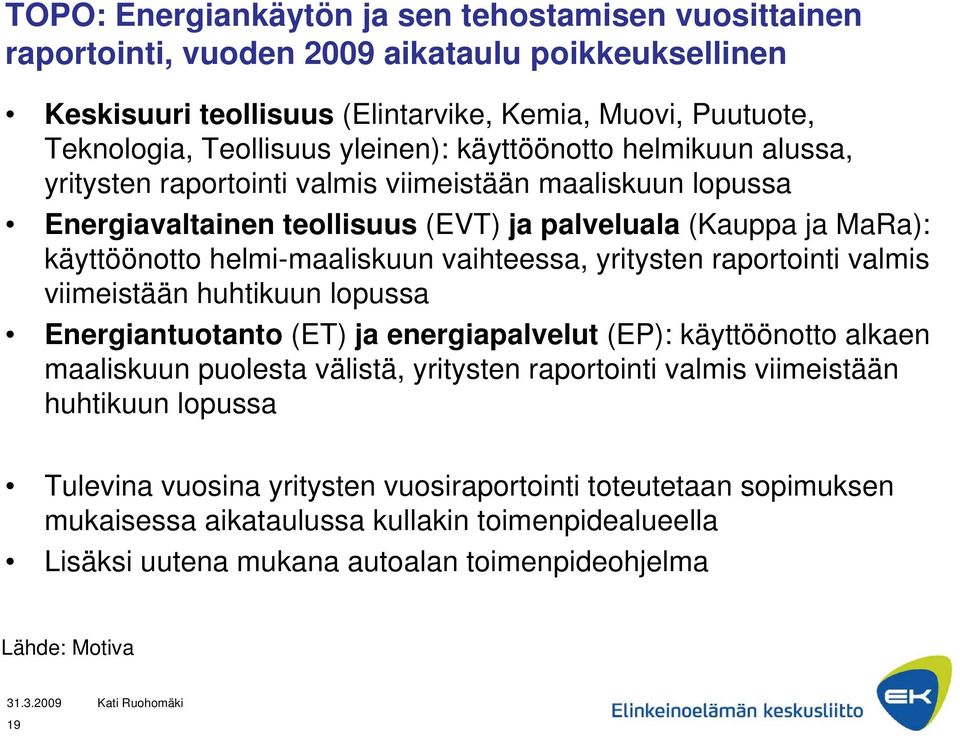 TOPO: Energiankäytön ja sen tehostamisen vuosittainen raportointi, vuoden 2009 aikataulu poikkeuksellinen

• Keskisuuri teollisuus (Elintarvike, Kemia, Muovi, Puutuote, Teknologia, Teollisuus yleinen): käyttöönotto helmikuun alussa, yritysten raportointi valmis viimeistään maaliskuun lopussa

• Energiavaltainen teollisuus (EVT) ja palveluala (Kauppa ja MaRa): käyttöönotto helmi-maaliskuun vaihteessa, yritysten raportointi valmis viimeistään huhtikuun lopussa

• Energiantuotanto (ET) ja energiapalvelut (EP): käyttöönotto alkaen maaliskuun puolesta välistä, yritysten raportointi valmis viimeistään huhtikuun lopussa

• Tulevina vuosina yritysten vuosiraportointi toteutetaan sopimuksen mukaisessa aikataulussa kullakin toimenpidealueella

• Lisäksi uutena mukana autoalan toimenpideohjelma

Lähde: Motiva

31.3.2009 Kati Ruohomäki

19

Elinkeinoelämän keskusliitto

EK